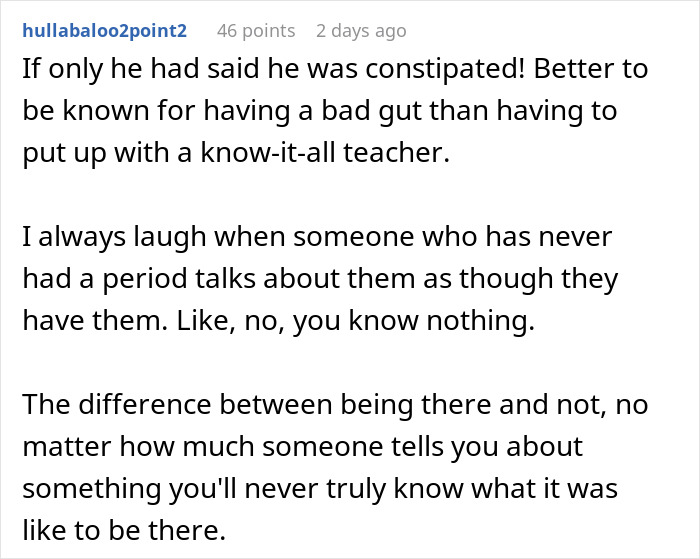 hullabaloo2point2 46 points 2 days ago

If only he had said he was constipated! Better to be known for having a bad gut than having to put up with a know-it-all teacher.

I always laugh when someone who has never had a period talks about them as though they have them. Like, no, you know nothing.

The difference between being there and not, no matter how much someone tells you about something you'll never truly know what it was like to be there.